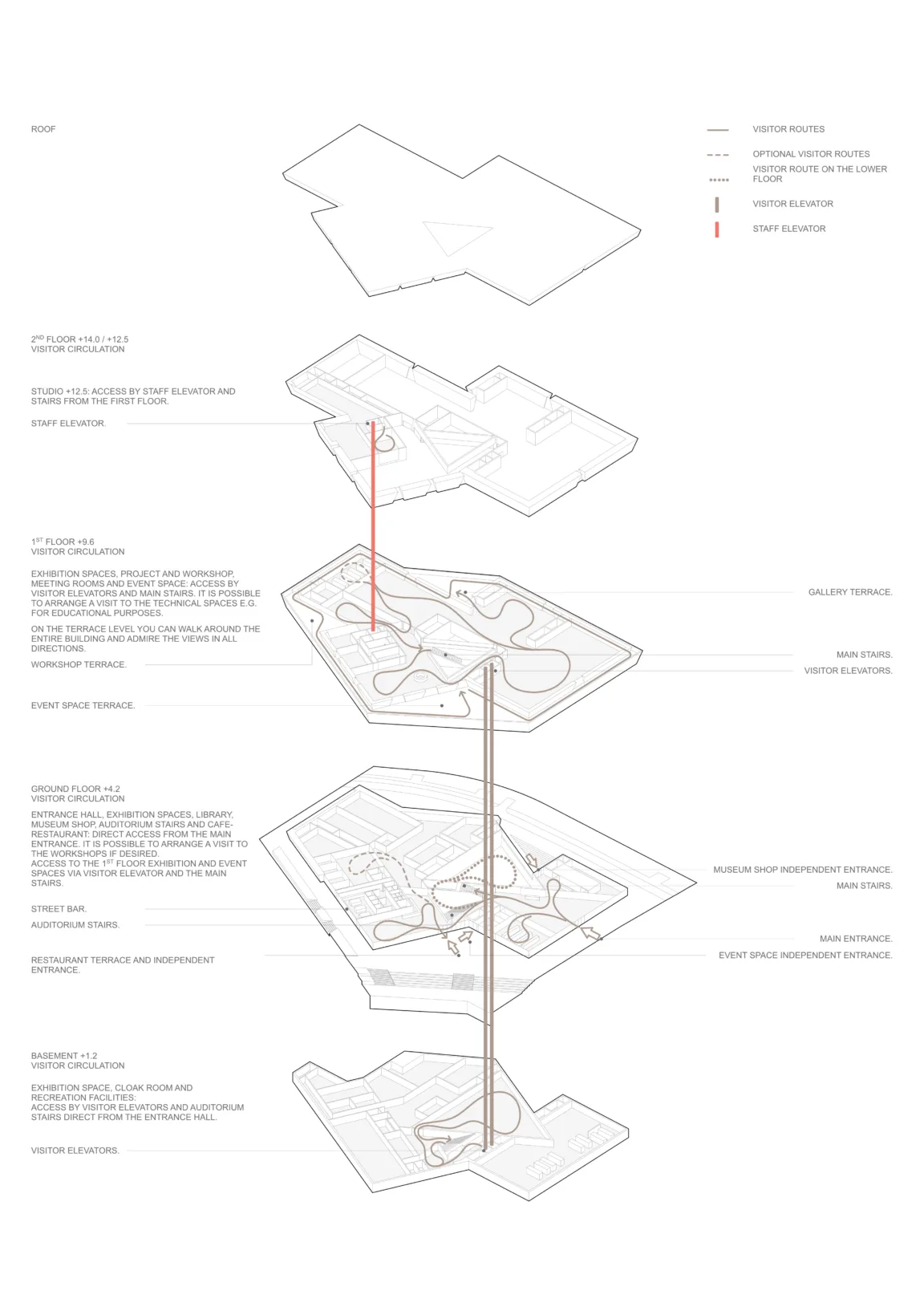 ROOF

VISITOR ROUTES

OPTIONAL VISITOR ROUTES

VISITOR ROUTE ON THE LOWER FLOOR

VISITOR ELEVATOR

STAFF ELEVATOR

2$^{ND}$ FLOOR +14.0 / +12.5
VISITOR CIRCULATION

STUDIO +12.5: ACCESS BY STAFF ELEVATOR AND STAIRS FROM THE FIRST FLOOR.

STAFF ELEVATOR.

1$^{ST}$ FLOOR +9.6
VISITOR CIRCULATION

EXHIBITION SPACES, PROJECT AND WORKSHOP, MEETING ROOMS AND EVENT SPACE: ACCESS BY VISITOR ELEVATORS AND MAIN STAIRS. IT IS POSSIBLE TO ARRANGE A VISIT TO THE TECHNICAL SPACES E.G. FOR EDUCATIONAL PURPOSES.

ON THE TERRACE LEVEL YOU CAN WALK AROUND THE ENTIRE BUILDING AND ADMIRE THE VIEWS IN ALL DIRECTIONS.

WORKSHOP TERRACE.

EVENT SPACE TERRACE.

GALLERY TERRACE.

MAIN STAIRS.

VISITOR ELEVATORS.

GROUND FLOOR +4.2
VISITOR CIRCULATION

ENTRANCE HALL, EXHIBITION SPACES, LIBRARY, MUSEUM SHOP, AUDITORIUM STAIRS AND CAFE-RESTAURANT: DIRECT ACCESS FROM THE MAIN ENTRANCE. IT IS POSSIBLE TO ARRANGE A VISIT TO THE WORKSHOPS IF DESIRED.
ACCESS TO THE 1$^{ST}$ FLOOR EXHIBITION AND EVENT SPACES VIA VISITOR ELEVATOR AND THE MAIN STAIRS.

STREET BAR.

AUDITORIUM STAIRS.

RESTAURANT TERRACE AND INDEPENDENT ENTRANCE.

MUSEUM SHOP INDEPENDENT ENTRANCE.

MAIN STAIRS.

MAIN ENTRANCE.

EVENT SPACE INDEPENDENT ENTRANCE.

BASEMENT +1.2
VISITOR CIRCULATION

EXHIBITION SPACE, CLOAK ROOM AND RECREATION FACILITIES:
ACCESS BY VISITOR ELEVATORS AND AUDITORIUM STAIRS DIRECT FROM THE ENTRANCE HALL.

VISITOR ELEVATORS.